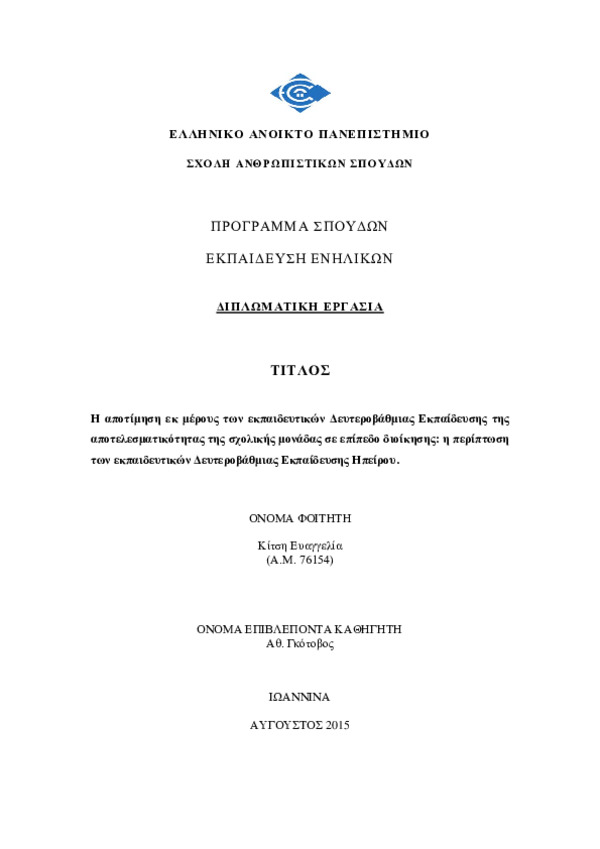 ΕΛΛΗΝΙΚΟ ΑΝΟΙΚΤΟ ΠΑΝΕΠΙΣΤΗΜΙΟ

ΣΧΟΛΗ ΑΝΘΡΩΠΙΣΤΙΚΩΝ ΣΠΟΥΔΩΝ

ΠΡΟΓΡΑΜΜΑ ΣΠΟΥΔΩΝ

ΕΚΠΑΙΔΕΥΣΗ ΕΝΗΛΙΚΩΝ

ΔΙΠΛΩΜΑΤΙΚΗ ΕΡΓΑΣΙΑ

ΤΙΤΛΟΣ

Η αποτίμηση εκ μέρους των εκπαιδευτικών Δευτεροβάθμιας Εκπαίδευσης της αποτελεσματικότητας της σχολικής μονάδας σε επίπεδο διοίκησης: η περίπτωση των εκπαιδευτικών Δευτεροβάθμιας Εκπαίδευσης Ηπείρου.

ΟΝΟΜΑ ΦΟΙΤΗΤΗ

Κίτση Ευαγγελία
(Α.Μ. 76154)

ΟΝΟΜΑ ΕΠΙΒΛΕΠΟΝΤΑ ΚΑΘΗΓΗΤΗ
Αθ. Γκότοβος

ΙΩΑΝΝΙΝΑ

ΑΥΓΟΥΣΤΟΣ 2015